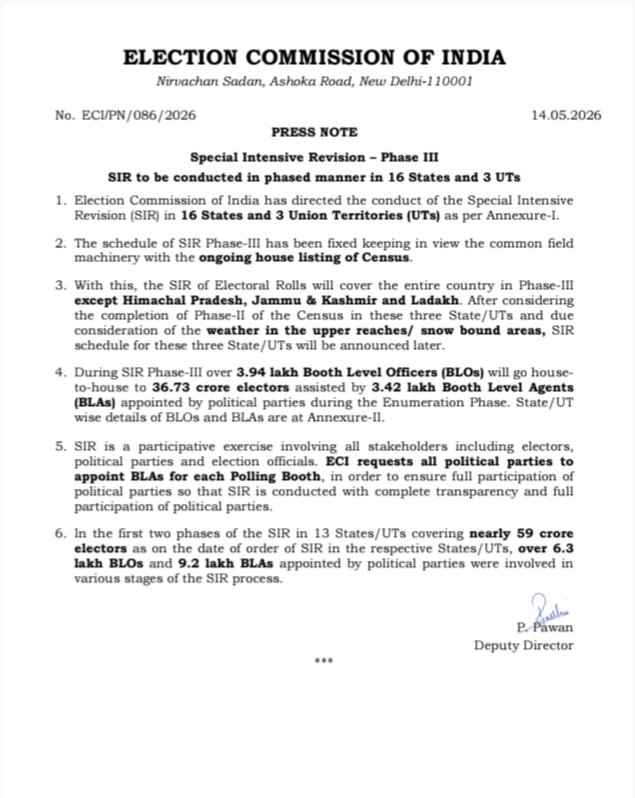 ELECTION COMMISSION OF INDIA
Nirvachan Sadan, Ashoka Road, New Delhi-110001

No. ECI/PN/086/2026

14.05.2026

PRESS NOTE

Special Intensive Revision – Phase III

SIR to be conducted in phased manner in 16 States and 3 UTs

1. Election Commission of India has directed the conduct of the Special Intensive Revision (SIR) in 16 States and 3 Union Territories (UTs) as per Annexure-I.

2. The schedule of SIR Phase-III has been fixed keeping in view the common field machinery with the ongoing house listing of Census.

3. With this, the SIR of Electoral Rolls will cover the entire country in Phase-III except Himachal Pradesh, Jammu & Kashmir and Ladakh. After considering the completion of Phase-II of the Census in these three State/UTs and due consideration of the weather in the upper reaches/ snow bound areas, SIR schedule for these three State/UTs will be announced later.

4. During SIR Phase-III over 3.94 lakh Booth Level Officers (BLOs) will go house-to-house to 36.73 crore electors assisted by 3.42 lakh Booth Level Agents (BLAs) appointed by political parties during the Enumeration Phase. State/UT wise details of BLOs and BLAs are at Annexure-II.

5. SIR is a participative exercise involving all stakeholders including electors, political parties and election officials. ECI requests all political parties to appoint BLAs for each Polling Booth, in order to ensure full participation of political parties so that SIR is conducted with complete transparency and full participation of political parties.

6. In the first two phases of the SIR in 13 States/UTs covering nearly 59 crore electors as on the date of order of SIR in the respective States/UTs, over 6.3 lakh BLOs and 9.2 lakh BLAs appointed by political parties were involved in various stages of the SIR process.

P. Pawan
Deputy Director

***